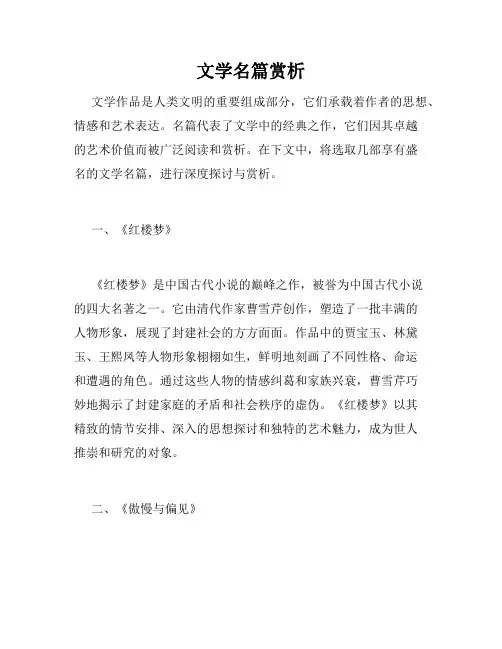 文学名篇赏析

文学作品是人类文明的重要组成部分，它们承载着作者的思想、情感和艺术表达。名篇代表了文学中的经典之作，它们因其卓越的艺术价值而被广泛阅读和赏析。在下文中，将选取几部享有盛名的文学名篇，进行深度探讨与赏析。

一、《红楼梦》

《红楼梦》是中国古代小说的巅峰之作，被誉为中国古代小说的四大名著之一。它由清代作家曹雪芹创作，塑造了一批丰满的人物形象，展现了封建社会的方方面面。作品中的贾宝玉、林黛玉、王熙凤等人物形象栩栩如生，鲜明地刻画了不同性格、命运和遭遇的角色。通过这些人物的情感纠葛和家族兴衰，曹雪芹巧妙地揭示了封建家庭的矛盾和社会秩序的虚伪。《红楼梦》以其精致的情节安排、深入的思想探讨和独特的艺术魅力，成为世人推崇和研究的对象。

二、《傲慢与偏见》